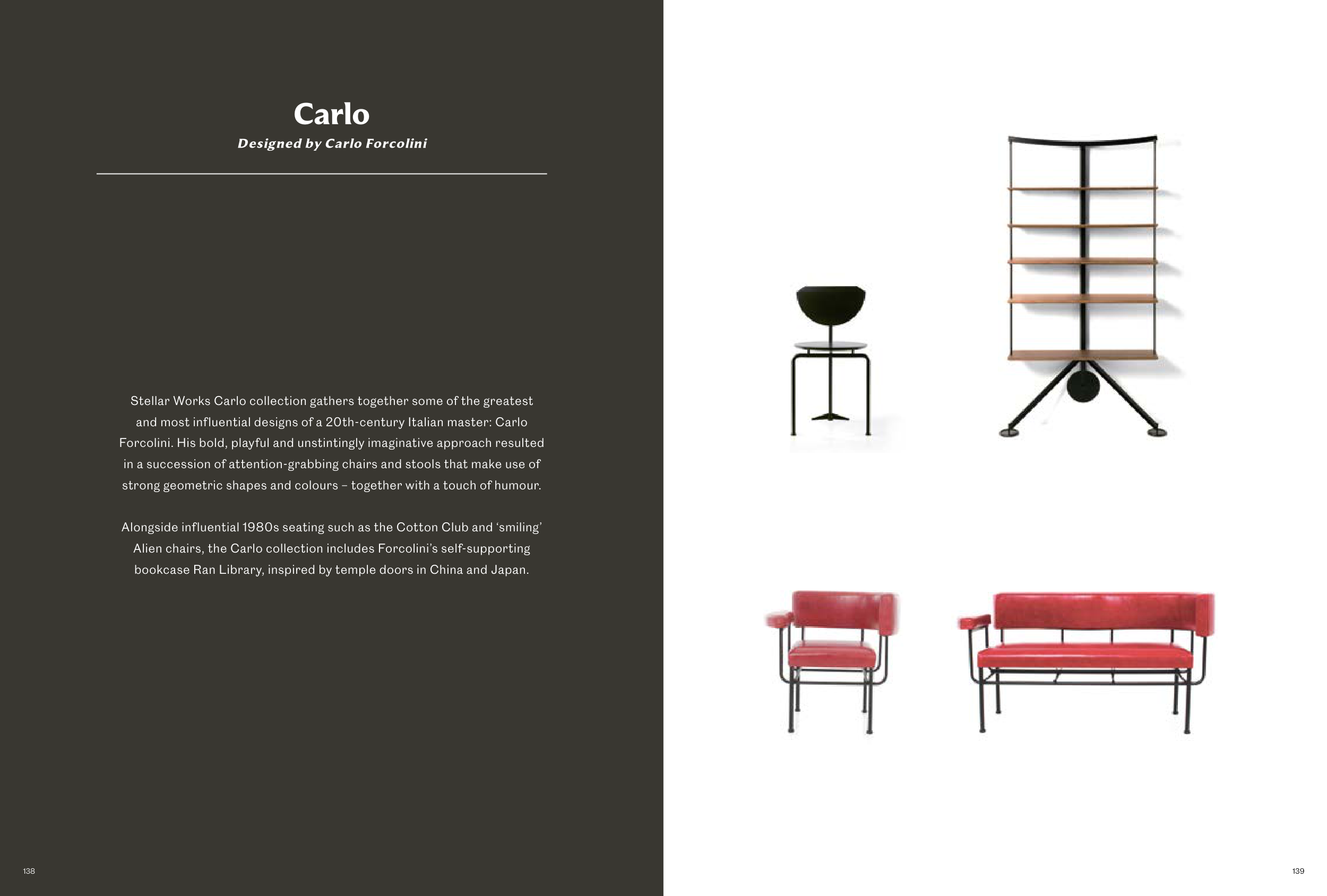 Carlo

Designed by Carlo Forcolini

Stellar Works Carlo collection gathers together some of the greatest and most influential designs of a 20th-century Italian master: Carlo Forcolini. His bold, playful and unstintingly imaginative approach resulted in a succession of attention-grabbing chairs and stools that make use of strong geometric shapes and colours – together with a touch of humour.

Alongside influential 1980s seating such as the Cotton Club and 'smiling' Alien chairs, the Carlo collection includes Forcolini's self-supporting bookcase Ran Library, inspired by temple doors in China and Japan.

138

139